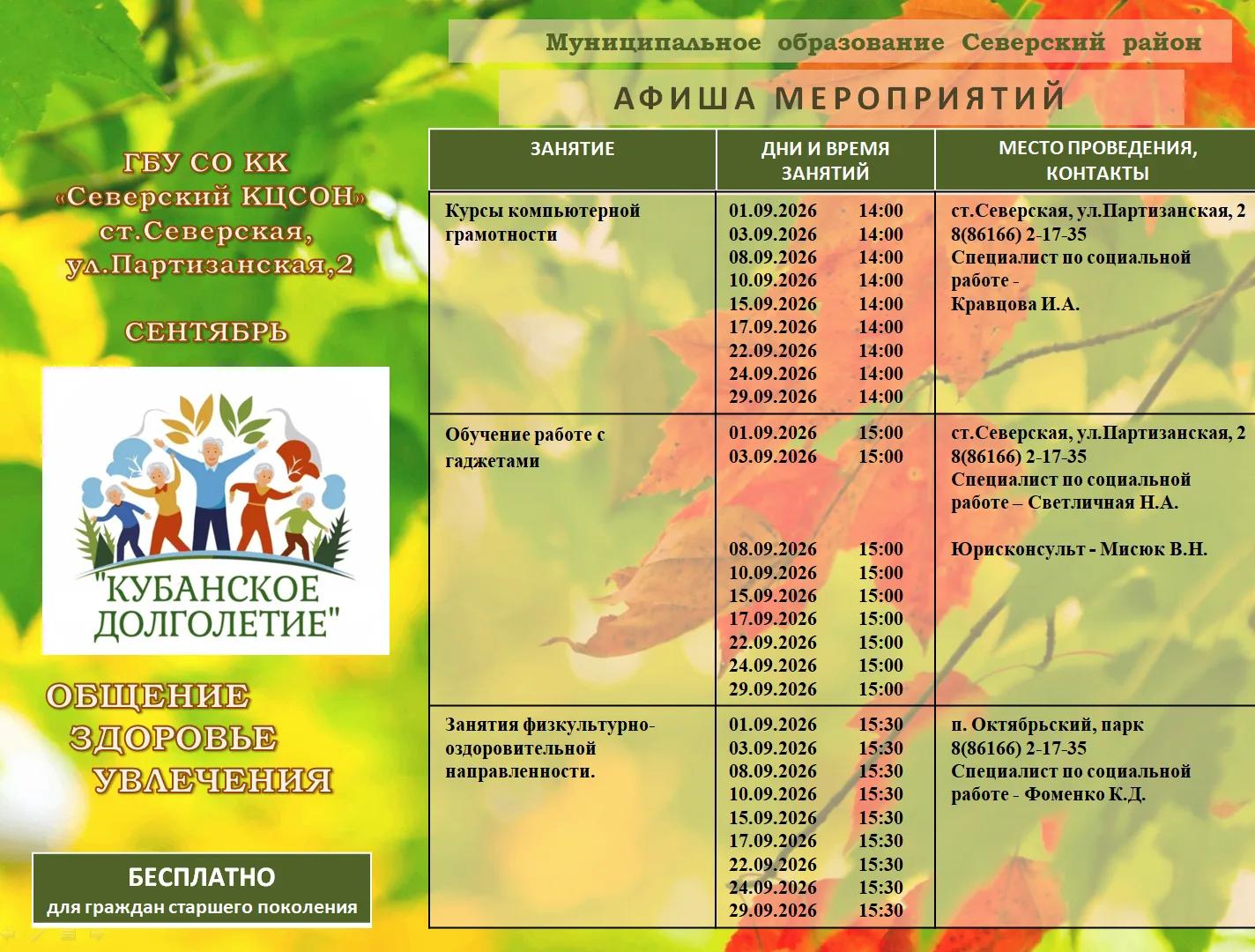 Муниципальное образование Северский район

АФИША МЕРОПРИЯТИЙ

ГБУ СО КК
«Северский КЦСОН»
ст.Северская,
ул.Партизанская,2

СЕНТЯБРЬ

"КУБАНСКОЕ
ДОЛГОЛЕТИЕ"

ОБЩЕНИЕ
ЗДОРОВЬЕ
УВЛЕЧЕНИЯ

БЕСПЛАТНО
для граждан старшего поколения

| ЗАНЯТИЕ | ДНИ И ВРЕМЯ ЗАНЯТИЙ | МЕСТО ПРОВЕДЕНИЯ, КОНТАКТЫ |
|---|---|---|
| Курсы компьютерной грамотности | 01.09.2026 14:00 03.09.2026 14:00 08.09.2026 14:00 10.09.2026 14:00 15.09.2026 14:00 17.09.2026 14:00 22.09.2026 14:00 24.09.2026 14:00 29.09.2026 14:00 | ст.Северская, ул.Партизанская, 2 8(86166) 2-17-35 Специалист по социальной работе - Кравцова И.А. |
| Обучение работе с гаджетами | 01.09.2026 15:00 03.09.2026 15:00 08.09.2026 15:00 10.09.2026 15:00 15.09.2026 15:00 17.09.2026 15:00 22.09.2026 15:00 24.09.2026 15:00 29.09.2026 15:00 | ст.Северская, ул.Партизанская, 2 8(86166) 2-17-35 Специалист по социальной работе – Светличная Н.А. Юрисконсульт - Мисюк В.Н. |
| Занятия физкультурно-оздоровительной направленности. | 01.09.2026 15:30 03.09.2026 15:30 08.09.2026 15:30 10.09.2026 15:30 15.09.2026 15:30 17.09.2026 15:30 22.09.2026 15:30 24.09.2026 15:30 29.09.2026 15:30 | п. Октябрьский, парк 8(86166) 2-17-35 Специалист по социальной работе - Фоменко К.Д. |